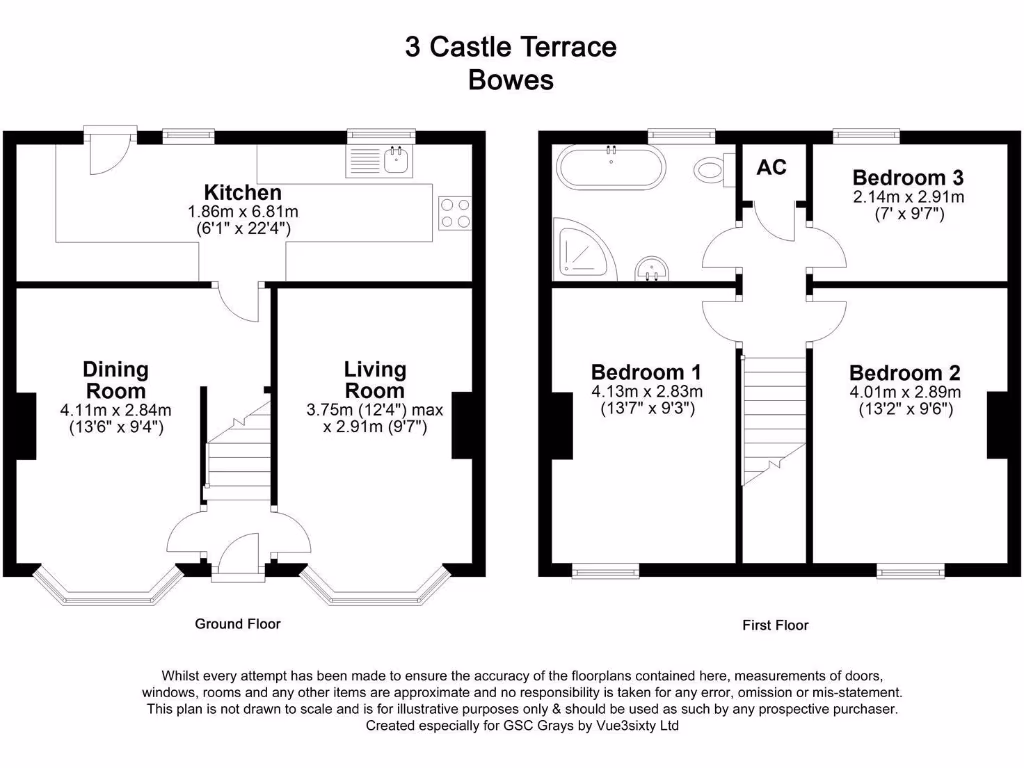 3 Castle Terrace
Bowes

Kitchen
1.86m x 6.81m
(6'1" x 22'4")

Dining Room
4.11m x 2.84m
(13'6" x 9'4")

Living Room
3.75m (12'4") max
x 2.91m (9'7")

Ground Floor

AC

Bedroom 3
2.14m x 2.91m
(7' x 9'7")

Bedroom 1
4.13m x 2.83m
(13'7" x 9'3")

Bedroom 2
4.01m x 2.89m
(13'2" x 9'6")

First Floor

Whilst every attempt has been made to ensure the accuracy of the floorplans contained here, measurements of doors, windows, rooms and any other items are approximate and no responsibility is taken for any error, omission or mis-statement. This plan is not drawn to scale and is for illustrative purposes only & should be used as such by any prospective purchaser. Created especially for GSC Grays by Vue3sixty Ltd